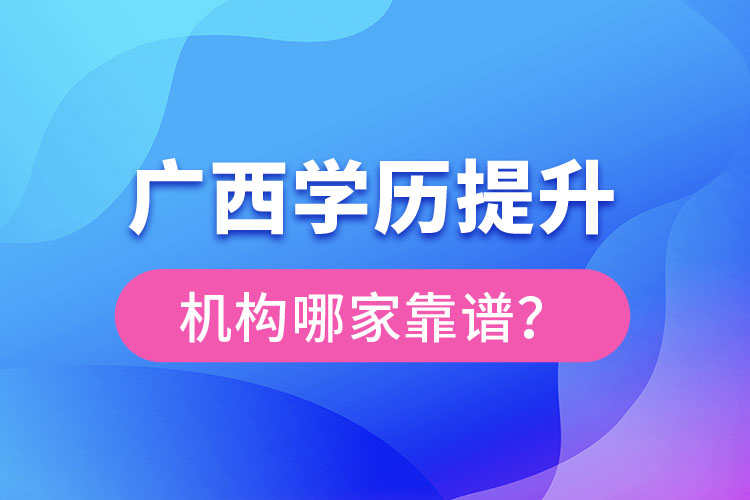 广西学历提升

机构哪家靠谱?